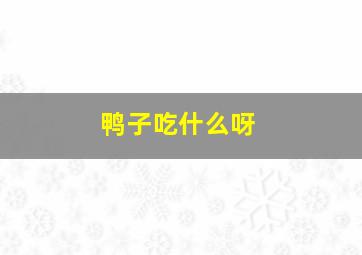 鸭子吃什么呀